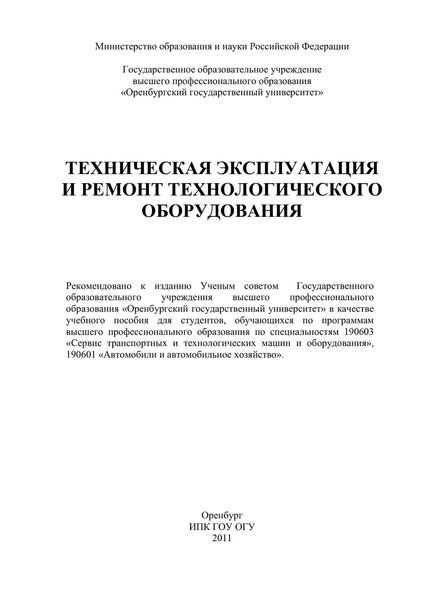 Министерство образования и науки Российской Федерации

Государственное образовательное учреждение
высшего профессионального образования
«Оренбургский государственный университет»

ТЕХНИЧЕСКАЯ ЭКСПЛУАТАЦИЯ
И РЕМОНТ ТЕХНОЛОГИЧЕСКОГО
ОБОРУДОВАНИЯ

Рекомендовано к изданию Ученым советом Государственного образовательного учреждения высшего профессионального образования «Оренбургский государственный университет» в качестве учебного пособия для студентов, обучающихся по программам высшего профессионального образования по специальностям 190603 «Сервис транспортных и технологических машин и оборудования», 190601 «Автомобили и автомобильное хозяйство».

Оренбург
ИПК ГОУ ОГУ
2011